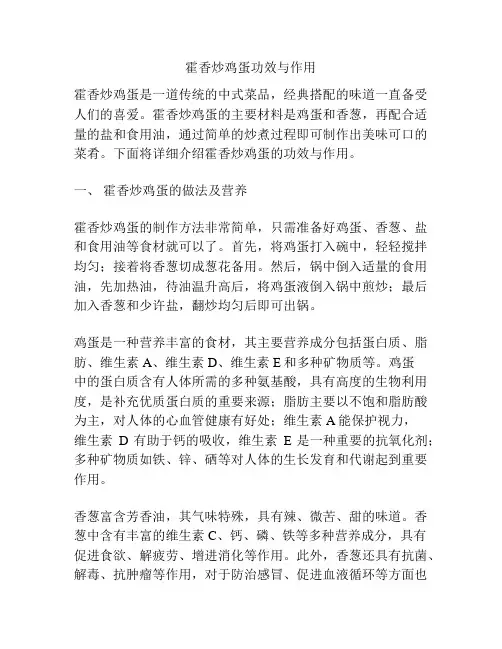 霍香炒鸡蛋功效与作用

霍香炒鸡蛋是一道传统的中式菜品，经典搭配的味道一直备受人们的喜爱。霍香炒鸡蛋的主要材料是鸡蛋和香葱，再配合适量的盐和食用油，通过简单的炒煮过程即可制作出美味可口的菜肴。下面将详细介绍霍香炒鸡蛋的功效与作用。

一、 霍香炒鸡蛋的做法及营养

霍香炒鸡蛋的制作方法非常简单，只需准备好鸡蛋、香葱、盐和食用油等食材就可以了。首先，将鸡蛋打入碗中，轻轻搅拌均匀；接着将香葱切成葱花备用。然后，锅中倒入适量的食用油，先加热油，待油温升高后，将鸡蛋液倒入锅中煎炒；最后加入香葱和少许盐，翻炒均匀后即可出锅。

鸡蛋是一种营养丰富的食材，其主要营养成分包括蛋白质、脂肪、维生素 A、维生素 D、维生素 E 和多种矿物质等。鸡蛋中的蛋白质含有人体所需的多种氨基酸，具有高度的生物利用度，是补充优质蛋白质的重要来源；脂肪主要以不饱和脂肪酸为主，对人体的心血管健康有好处；维生素 A 能保护视力，维生素 D 有助于钙的吸收，维生素 E 是一种重要的抗氧化剂；多种矿物质如铁、锌、硒等对人体的生长发育和代谢起到重要作用。

香葱富含芳香油，其气味特殊，具有辣、微苦、甜的味道。香葱中含有丰富的维生素 C、钙、磷、铁等多种营养成分，具有促进食欲、解疲劳、增进消化等作用。此外，香葱还具有抗菌、解毒、抗肿瘤等作用，对于防治感冒、促进血液循环等方面也